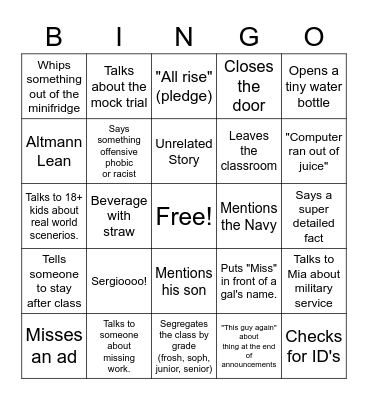 | B | I | N | G | O |
|---|---|---|---|---|
| Whips something out of the minifridge | Talks about the mock trial | "All rise" (pledge) | Closes the door | Opens a tiny water bottle |
| Altmann Lean | Says something offensive phobic or racist | Unrelated Story | Leaves the classroom | "Computer ran out of juice" |
| Talks to 18+ kids about real world scenerios. | Beverage with straw | Free! | Mentions the Navy | Says a super detailed fact |
| Tells someone to stay after class | Sergioooo! | Mentions his son | Puts "Miss" in front of a gal's name. | Talks to Mia about military service |
| Misses an ad | Talks to someone about missing work. | Segregates the class by grade (frosh, soph, junior, senior) | "This guy again" about thing at the end of announcements | Checks for ID's |